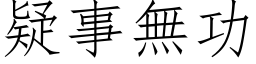 疑事無功